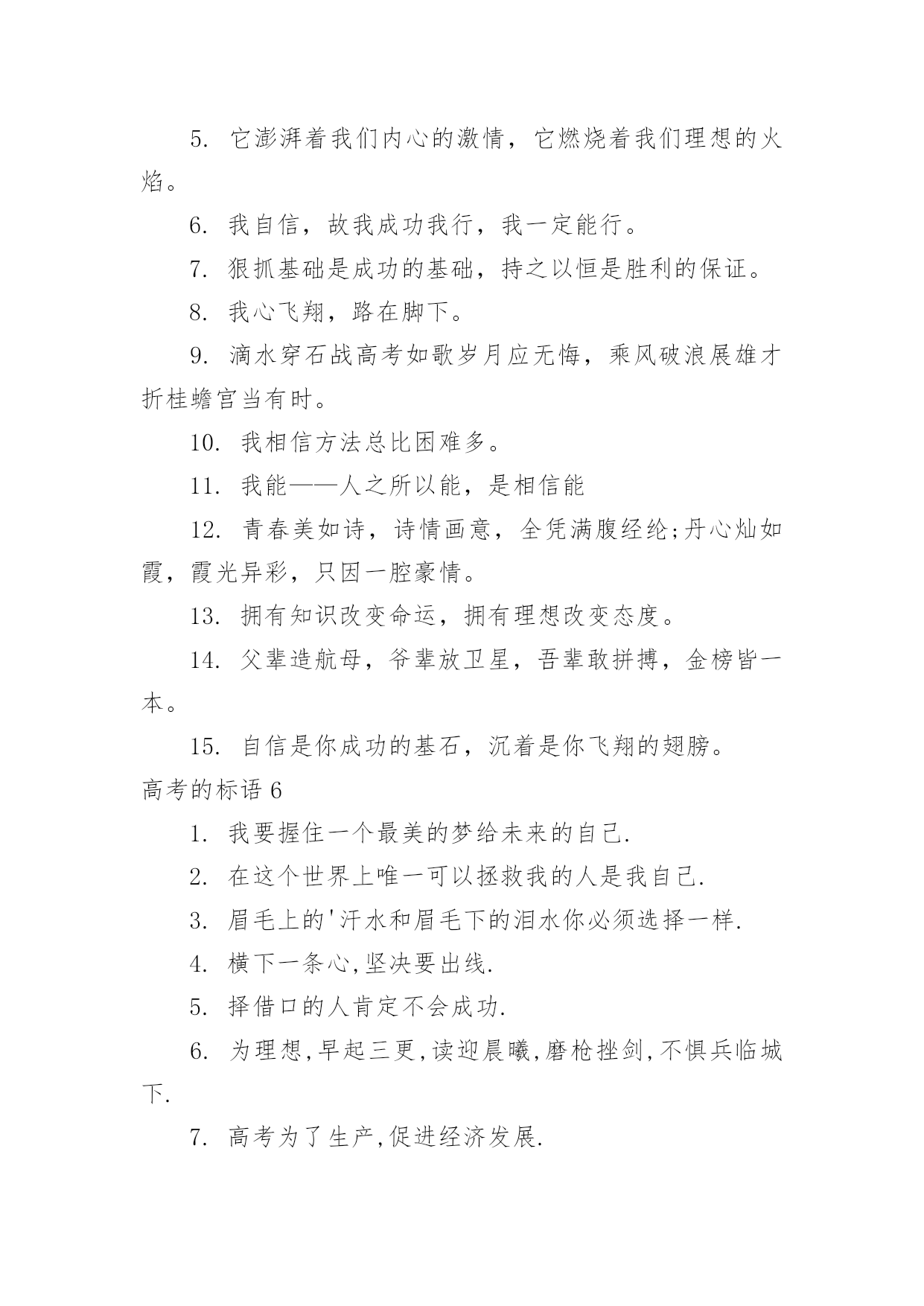 5. 它澎湃着我们内心的激情，它燃烧着我们理想的火焰。

6. 我自信，故我成功我行，我一定能行。

7. 狠抓基础是成功的基础，持之以恒是胜利的保证。

8. 我心飞翔，路在脚下。

9. 滴水穿石战高考如歌岁月应无悔，乘风破浪展雄才折桂蟾宫当有时。

10. 我相信方法总比困难多。

11. 我能——人之所以能，是相信能

12. 青春美如诗，诗情画意，全凭满腹经纶;丹心灿如霞，霞光异彩，只因一腔豪情。

13. 拥有知识改变命运，拥有理想改变态度。

14. 父辈造航母，爷辈放卫星，吾辈敢拼搏，金榜皆一本。

15. 自信是你成功的基石，沉着是你飞翔的翅膀。

高考的标语 6

1. 我要握住一个最美的梦给未来的自己.

2. 在这个世界上唯一可以拯救我的人是我自己.

3. 眉毛上的'汗水和眉毛下的泪水你必须选择一样.

4. 横下一条心,坚决要出线.

5. 择借口的人肯定不会成功.

6. 为理想,早起三更,读迎晨曦,磨枪挫剑,不惧兵临城下.

7. 高考为了生产,促进经济发展.